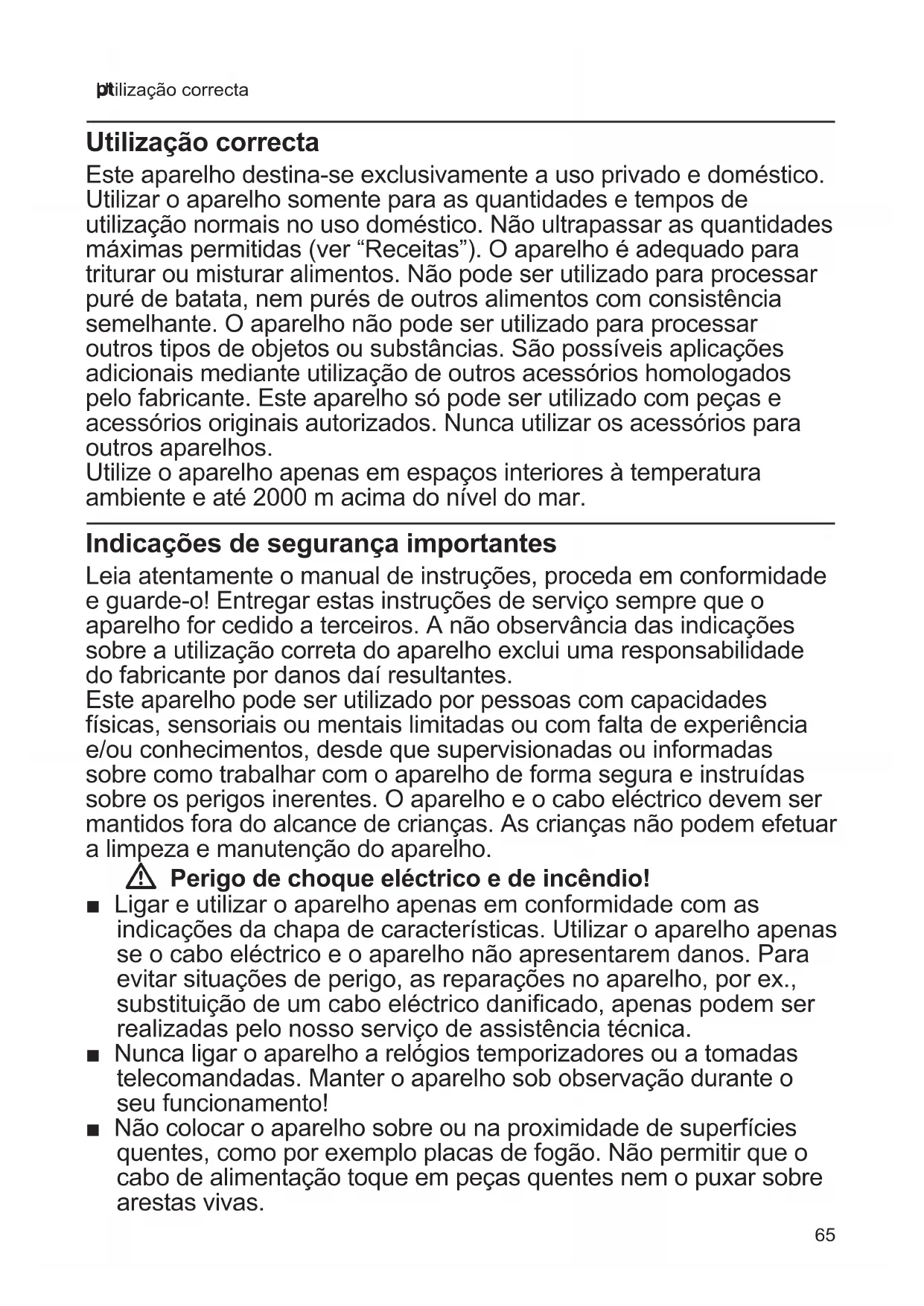 pt Utilização correcta

Utilização correcta

Este aparelho destina-se exclusivamente a uso privado e doméstico. Utilizar o aparelho somente para as quantidades e tempos de utilização normais no uso doméstico. Não ultrapassar as quantidades máximas permitidas (ver “Receitas”). O aparelho é adequado para triturar ou misturar alimentos. Não pode ser utilizado para processar puré de batata, nem purés de outros alimentos com consistência semelhante. O aparelho não pode ser utilizado para processar outros tipos de objetos ou substâncias. São possíveis aplicações adicionais mediante utilização de outros acessórios homologados pelo fabricante. Este aparelho só pode ser utilizado com peças e acessórios originais autorizados. Nunca utilizar os acessórios para outros aparelhos.
Utilize o aparelho apenas em espaços interiores à temperatura ambiente e até 2000 m acima do nível do mar.

Indicações de segurança importantes

Leia atentamente o manual de instruções, proceda em conformidade e guarde-o! Entregar estas instruções de serviço sempre que o aparelho for cedido a terceiros. A não observância das indicações sobre a utilização correta do aparelho exclui uma responsabilidade do fabricante por danos daí resultantes.
Este aparelho pode ser utilizado por pessoas com capacidades físicas, sensoriais ou mentais limitadas ou com falta de experiência e/ou conhecimentos, desde que supervisionadas ou informadas sobre como trabalhar com o aparelho de forma segura e instruídas sobre os perigos inerentes. O aparelho e o cabo eléctrico devem ser mantidos fora do alcance de crianças. As crianças não podem efetuar a limpeza e manutenção do aparelho.

Perigo de choque eléctrico e de incêndio!

■ Ligar e utilizar o aparelho apenas em conformidade com as indicações da chapa de características. Utilizar o aparelho apenas se o cabo eléctrico e o aparelho não apresentarem danos. Para evitar situações de perigo, as reparações no aparelho, por ex., substituição de um cabo eléctrico danificado, apenas podem ser realizadas pelo nosso serviço de assistência técnica.
■ Nunca ligar o aparelho a relógios temporizadores ou a tomadas telecomandadas. Manter o aparelho sob observação durante o seu funcionamento!
■ Não colocar o aparelho sobre ou na proximidade de superfícies quentes, como por exemplo placas de fogão. Não permitir que o cabo de alimentação toque em peças quentes nem o puxar sobre arestas vivas.

65